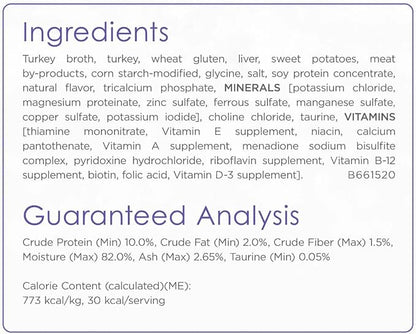 Ingredients

Turkey broth, turkey, wheat gluten, liver, sweet potatoes, meat by-products, corn starch-modified, glycine, salt, soy protein concentrate, natural flavor, tricalcium phosphate, MINERALS [potassium chloride, magnesium proteinate, zinc sulfate, ferrous sulfate, manganese sulfate, copper sulfate, potassium iodide], choline chloride, taurine, VITAMINS [thiamine mononitrate, Vitamin E supplement, niacin, calcium pantothenate, Vitamin A supplement, menadione sodium bisulfite complex, pyridoxine hydrochloride, riboflavin supplement, Vitamin B-12 supplement, biotin, folic acid, Vitamin D-3 supplement]. B661520

Guaranteed Analysis

Crude Protein (Min) 10.0%, Crude Fat (Min) 2.0%, Crude Fiber (Max) 1.5%, Moisture (Max) 82.0%, Ash (Max) 2.65%, Taurine (Min) 0.05%

Calorie Content (calculated)(ME):
773 kcal/kg, 30 kcal/serving